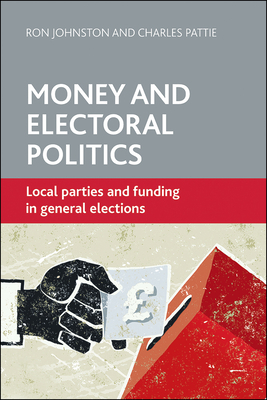 RON JOHNSTON AND CHARLES PATTIE

MONEY AND ELECTORAL POLITICS

Local parties and funding in general elections

£